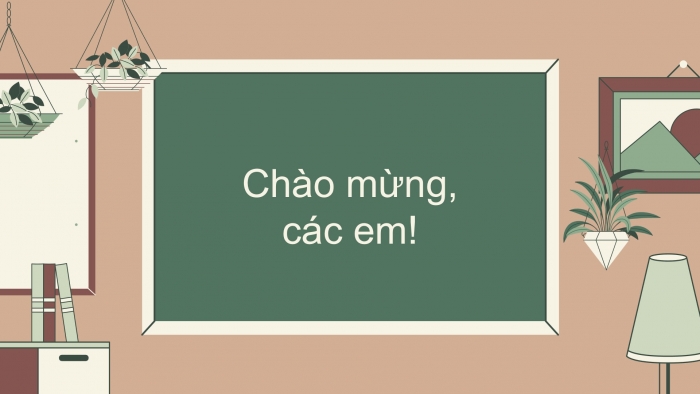 Chào mừng, các em!